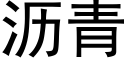 沥青